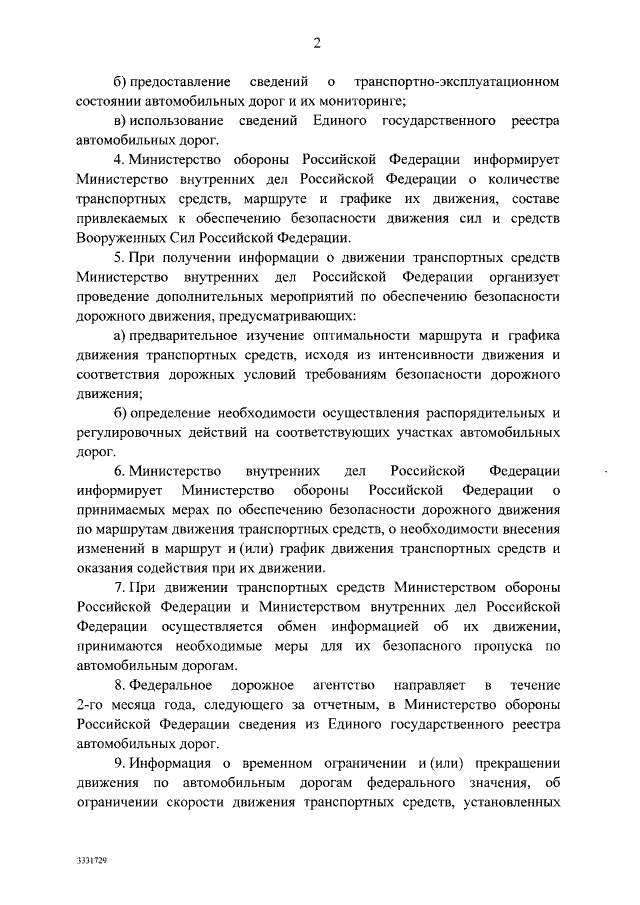 2

б) предоставление сведений о транспортно-эксплуатационном состоянии автомобильных дорог и их мониторинге;

в) использование сведений Единого государственного реестра автомобильных дорог.

4. Министерство обороны Российской Федерации информирует Министерство внутренних дел Российской Федерации о количестве транспортных средств, маршруте и графике их движения, составе привлекаемых к обеспечению безопасности движения сил и средств Вооруженных Сил Российской Федерации.

5. При получении информации о движении транспортных средств Министерство внутренних дел Российской Федерации организует проведение дополнительных мероприятий по обеспечению безопасности дорожного движения, предусматривающих:

а) предварительное изучение оптимальности маршрута и графика движения транспортных средств, исходя из интенсивности движения и соответствия дорожных условий требованиям безопасности дорожного движения;

б) определение необходимости осуществления распорядительных и регулировочных действий на соответствующих участках автомобильных дорог.

6. Министерство внутренних дел Российской Федерации информирует Министерство обороны Российской Федерации о принимаемых мерах по обеспечению безопасности дорожного движения по маршрутам движения транспортных средств, о необходимости внесения изменений в маршрут и (или) график движения транспортных средств и оказания содействия при их движении.

7. При движении транспортных средств Министерством обороны Российской Федерации и Министерством внутренних дел Российской Федерации осуществляется обмен информацией об их движении, принимаются необходимые меры для их безопасного пропуска по автомобильным дорогам.

8. Федеральное дорожное агентство направляет в течение 2-го месяца года, следующего за отчетным, в Министерство обороны Российской Федерации сведения из Единого государственного реестра автомобильных дорог.

9. Информация о временном ограничении и (или) прекращении движения по автомобильным дорогам федерального значения, об ограничении скорости движения транспортных средств, установленных

3331729